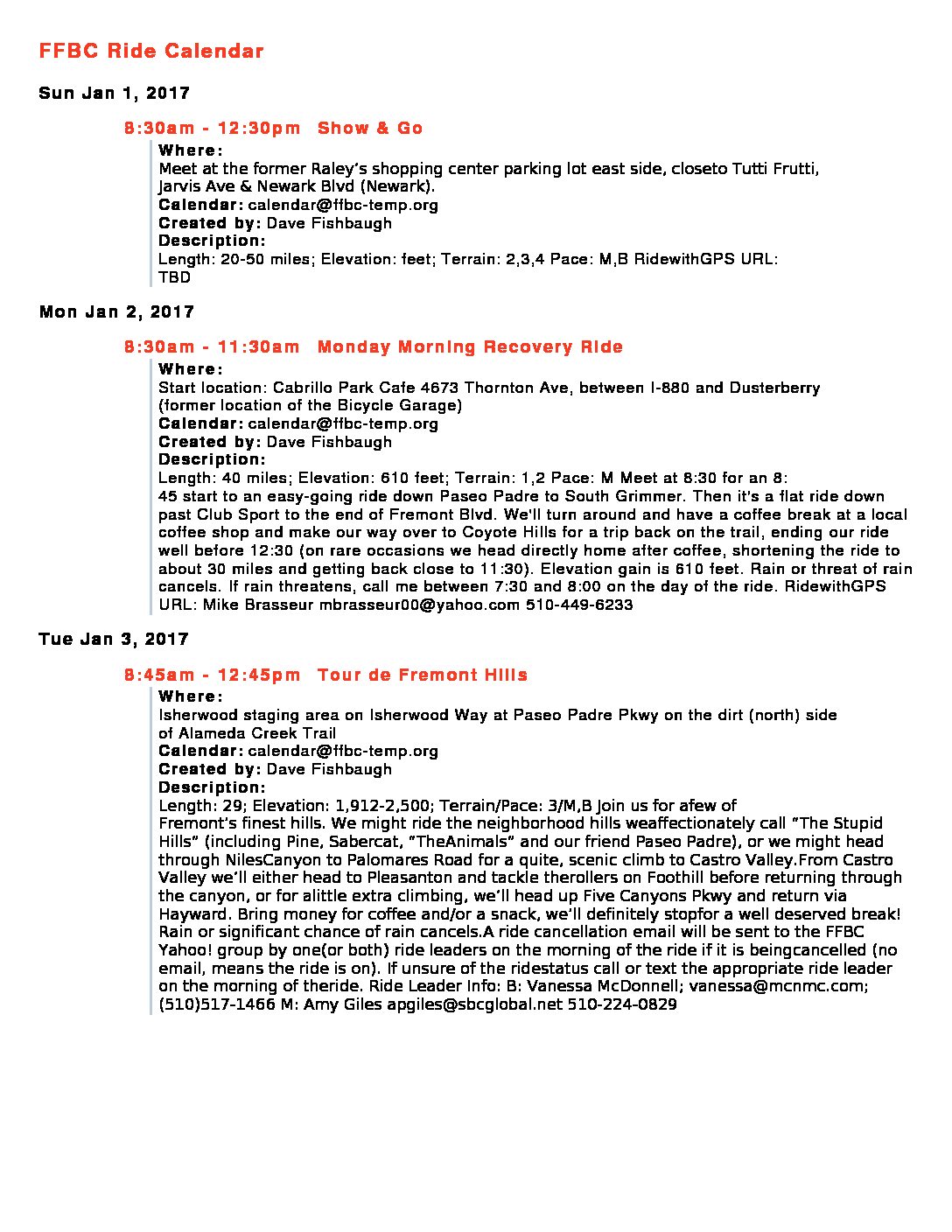 FFBC Ride Calendar

Sun Jan 1, 2017

8:30am - 12:30pm Show & Go

Where:
Meet at the former Raley's shopping center parking lot east side, closeto Tutti Frutti, Jarvis Ave & Newark Blvd (Newark).
Calendar: calendar@ffbc-temp.org
Created by: Dave Fishbaugh
Description:
Length: 20-50 miles; Elevation: feet; Terrain: 2,3,4 Pace: M,B RidewithGPS URL: TBD

Mon Jan 2, 2017

8:30am - 11:30am Monday Morning Recovery Ride

Where:
Start location: Cabrillo Park Cafe 4673 Thornton Ave, between I-880 and Dusterberry (former location of the Bicycle Garage)
Calendar: calendar@ffbc-temp.org
Created by: Dave Fishbaugh
Description:
Length: 40 miles; Elevation: 610 feet; Terrain: 1,2 Pace: M Meet at 8:30 for an 8:45 start to an easy-going ride down Paseo Padre to South Grimmer. Then it's a flat ride down past Club Sport to the end of Fremont Blvd. We'll turn around and have a coffee break at a local coffee shop and make our way over to Coyote Hills for a trip back on the trail, ending our ride well before 12:30 (on rare occasions we head directly home after coffee, shortening the ride to about 30 miles and getting back close to 11:30). Elevation gain is 610 feet. Rain or threat of rain cancels. If rain threatens, call me between 7:30 and 8:00 on the day of the ride. RidewithGPS URL: Mike Brasseur mbrasseur00@yahoo.com 510-449-6233

Tue Jan 3, 2017

8:45am - 12:45pm Tour de Fremont Hills

Where:
Isherwood staging area on Isherwood Way at Paseo Padre Pkwy on the dirt (north) side of Alameda Creek Trail
Calendar: calendar@ffbc-temp.org
Created by: Dave Fishbaugh
Description:
Length: 29; Elevation: 1,912-2,500; Terrain/Pace: 3/M,B Join us for afew of Fremont's finest hills. We might ride the neighborhood hills weaffectionately call "The Stupid Hills" (including Pine, Sabercat, "TheAnimals" and our friend Paseo Padre), or we might head through NilesCanyon to Palomares Road for a quite, scenic climb to Castro Valley.From Castro Valley we'll either head to Pleasanton and tackle therollers on Foothill before returning through the canyon, or for alittle extra climbing, we'll head up Five Canyons Pkwy and return via Hayward. Bring money for coffee and/or a snack, we'll definitely stopfor a well deserved break! Rain or significant chance of rain cancels.A ride cancellation email will be sent to the FFBC Yahoo! group by one(or both) ride leaders on the morning of the ride if it is beingcancelled (no email, means the ride is on). If unsure of the ridestatus call or text the appropriate ride leader on the morning of theride. Ride Leader Info: B: Vanessa McDonnell; vanessa@mcnmc.com; (510)517-1466 M: Amy Giles apgiles@sbcglobal.net 510-224-0829